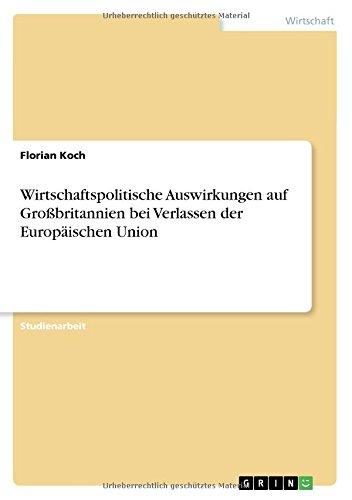 Urheberrechtlich geschütztes Material

Wirtschaft

Florian Koch

Wirtschaftspolitische Auswirkungen auf Großbritannien bei Verlassen der Europäischen Union

Studienarbeit

Urheberrechtlich geschütztes Material

GRIN